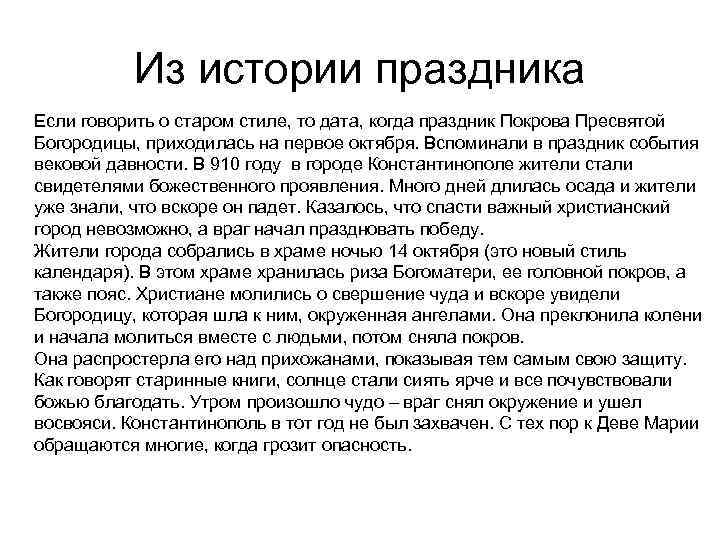 Из истории праздника

Если говорить о старом стиле, то дата, когда праздник Покрова Пресвятой Богородицы, приходилась на первое октября. Вспоминали в праздник события вековой давности. В 910 году в городе Константинополе жители стали свидетелями божественного проявления. Много дней длилась осада и жители уже знали, что вскоре он падет. Казалось, что спасти важный христианский город невозможно, а враг начал праздновать победу.
Жители города собрались в храме ночью 14 октября (это новый стиль календаря). В этом храме хранилась риза Богоматери, ее головной покров, а также пояс. Христиане молились о свершение чуда и вскоре увидели Богородицу, которая шла к ним, окруженная ангелами. Она преклонила колени и начала молиться вместе с людьми, потом сняла покров.
Она распростерла его над прихожанами, показывая тем самым свою защиту. Как говорят старинные книги, солнце стали сиять ярче и все почувствовали божью благодать. Утром произошло чудо – враг снял окружение и ушел восвояси. Константинополь в тот год не был захвачен. С тех пор к Деве Марии обращаются многие, когда грозит опасность.